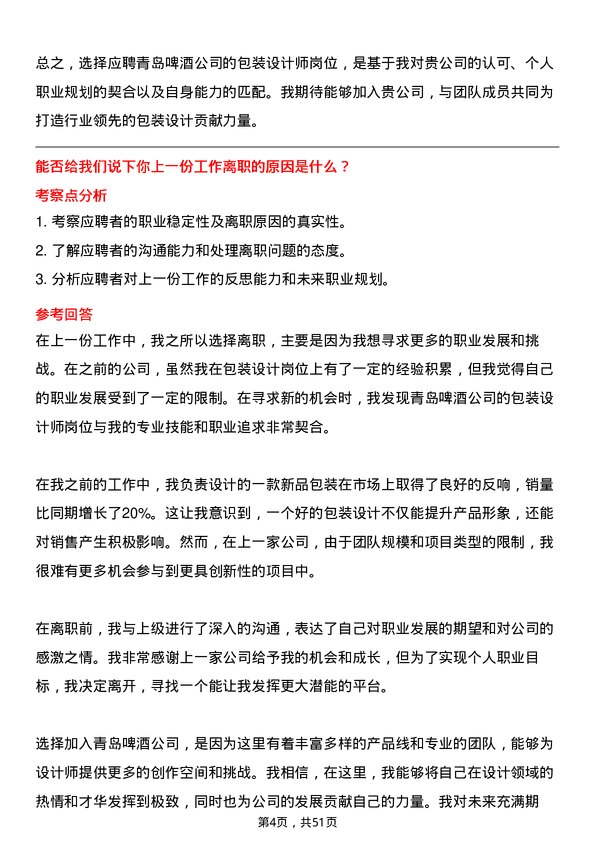 总之，选择应聘青岛啤酒公司的包装设计师岗位，是基于我对贵公司的认可、个人职业规划的契合以及自身能力的匹配。我期待能够加入贵公司，与团队成员共同为打造行业领先的包装设计贡献力量。

能否给我们说下你上一份工作离职的原因是什么？

考察点分析

1. 考察应聘者的职业稳定性及离职原因的真实性。
2. 了解应聘者的沟通能力和处理离职问题的态度。
3. 分析应聘者对上一份工作的反思能力和未来职业规划。

参考回答

在上一份工作中，我之所以选择离职，主要是因为我想寻求更多的职业发展和挑战。在之前的公司，虽然我在包装设计岗位上有了一定的经验积累，但我觉得自己的职业发展受到了一定的限制。在寻求新的机会时，我发现青岛啤酒公司的包装设计师岗位与我的专业技能和职业追求非常契合。

在我之前的工作中，我负责设计的一款新品包装在市场上取得了良好的反响，销量比同期增长了20%。这让我意识到，一个好的包装设计不仅能提升产品形象，还能对销售产生积极影响。然而，在上一家公司，由于团队规模和项目类型的限制，我很难有更多机会参与到更具创新性的项目中。

在离职前，我与上级进行了深入的沟通，表达了自己对职业发展的期望和对公司的感激之情。我非常感谢上一家公司给予我的机会和成长，但为了实现个人职业目标，我决定离开，寻找一个能让我发挥更大潜能的平台。

选择加入青岛啤酒公司，是因为这里有着丰富多样的产品线和专业的团队，能够为设计师提供更多的创作空间和挑战。我相信，在这里，我能够将自己在设计领域的热情和才华发挥到极致，同时也为公司的发展贡献自己的力量。我对未来充满期

第4页，共51页